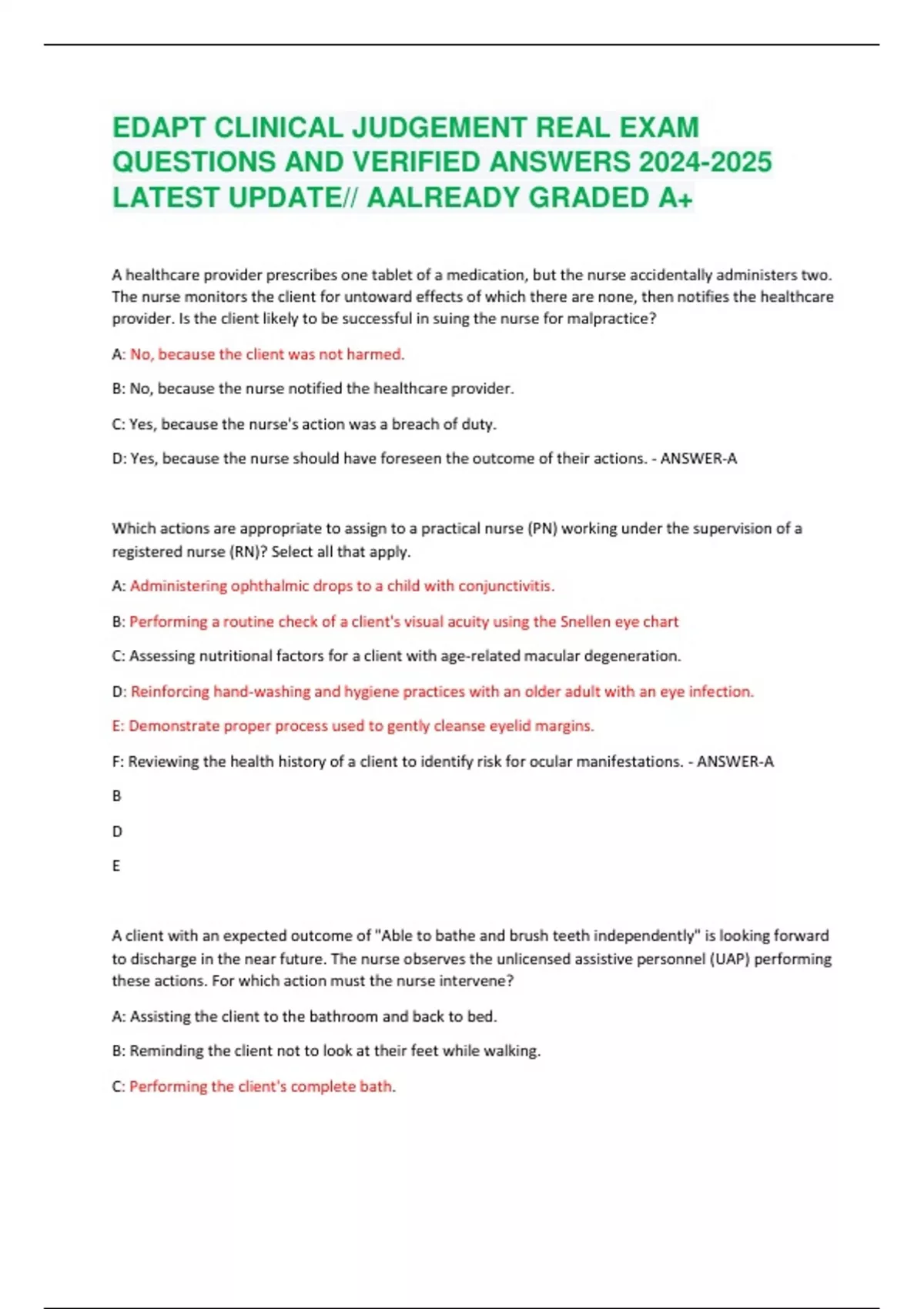 EDAPT CLINICAL JUDGEMENT REAL EXAM QUESTIONS AND VERIFIED ANSWERS 2024-2025 LATEST UPDATE// AALREADY GRADED A+

A healthcare provider prescribes one tablet of a medication, but the nurse accidentally administers two. The nurse monitors the client for untoward effects of which there are none, then notifies the healthcare provider. Is the client likely to be successful in suing the nurse for malpractice?

A: No, because the client was not harmed.

B: No, because the nurse notified the healthcare provider.

C: Yes, because the nurse's action was a breach of duty.

D: Yes, because the nurse should have foreseen the outcome of their actions. - ANSWER-A

Which actions are appropriate to assign to a practical nurse (PN) working under the supervision of a registered nurse (RN)? Select all that apply.

A: Administering ophthalmic drops to a child with conjunctivitis.

B: Performing a routine check of a client's visual acuity using the Snellen eye chart

C: Assessing nutritional factors for a client with age-related macular degeneration.

D: Reinforcing hand-washing and hygiene practices with an older adult with an eye infection.

E: Demonstrate proper process used to gently cleanse eyelid margins.

F: Reviewing the health history of a client to identify risk for ocular manifestations. - ANSWER-A

B

D

E

A client with an expected outcome of "Able to bathe and brush teeth independently" is looking forward to discharge in the near future. The nurse observes the unlicensed assistive personnel (UAP) performing these actions. For which action must the nurse intervene?

A: Assisting the client to the bathroom and back to bed.

B: Reminding the client not to look at their feet while walking.

C: Performing the client's complete bath.